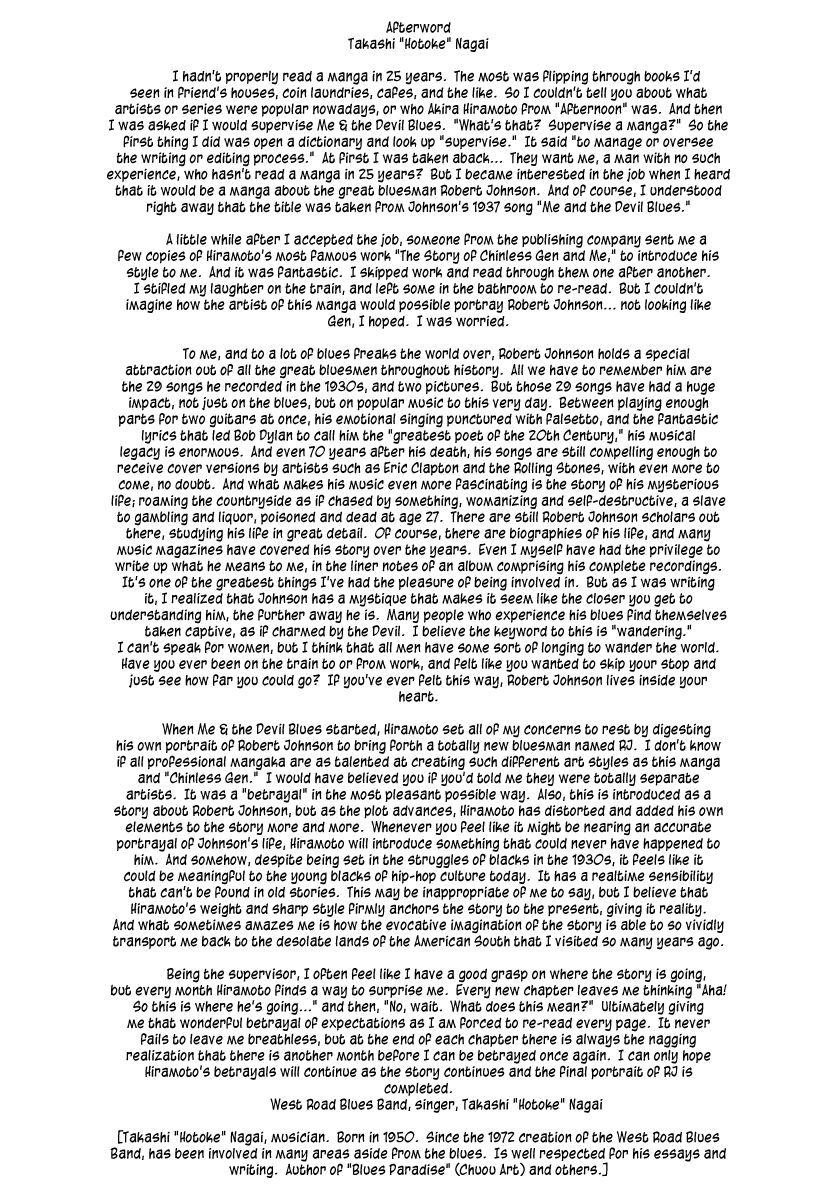 Afterword
Takashi "Hotoke" Nagai

I hadn't properly read a manga in 25 years. The most was flipping through books I'd seen in friend's houses, coin laundries, cafes, and the like. So I couldn't tell you about what artists or series were popular nowadays, or who Akira Hiramoto from "Afternoon" was. And then I was asked if I would supervise Me & the Devil Blues. "What's that? Supervise a manga?" So the first thing I did was open a dictionary and look up "supervise." It said "to manage or oversee the writing or editing process." At first I was taken aback... They want me, a man with no such experience, who hasn't read a manga in 25 years? But I became interested in the job when I heard that it would be a manga about the great bluesman Robert Johnson. And of course, I understood right away that the title was taken from Johnson's 1937 song "Me and the Devil Blues."

A little while after I accepted the job, someone from the publishing company sent me a few copies of Hiramoto's most famous work "The Story of Chinless Gen and Me," to introduce his style to me. And it was fantastic. I skipped work and read through them one after another. I stifled my laughter on the train, and left some in the bathroom to re-read. But I couldn't imagine how the artist of this manga would possible portray Robert Johnson... not looking like Gen, I hoped. I was worried.

To me, and to a lot of blues freaks the world over, Robert Johnson holds a special attraction out of all the great bluesmen throughout history. All we have to remember him are the 29 songs he recorded in the 1930s, and two pictures. But those 29 songs have had a huge impact, not just on the blues, but on popular music to this very day. Between playing enough parts for two guitars at once, his emotional singing punctured with falsetto, and the fantastic lyrics that led Bob Dylan to call him the "greatest poet of the 20th Century," his musical legacy is enormous. And even 70 years after his death, his songs are still compelling enough to receive cover versions by artists such as Eric Clapton and the Rolling Stones, with even more to come, no doubt. And what makes his music even more fascinating is the story of his mysterious life; roaming the countryside as if chased by something, womanizing and self-destructive, a slave to gambling and liquor, poisoned and dead at age 27. There are still Robert Johnson scholars out there, studying his life in great detail. Of course, there are biographies of his life, and many music magazines have covered his story over the years. Even I myself have had the privilege to write up what he means to me, in the liner notes of an album comprising his complete recordings. It's one of the greatest things I've had the pleasure of being involved in. But as I was writing it, I realized that Johnson has a mystique that makes it seem like the closer you get to understanding him, the further away he is. Many people who experience his blues find themselves taken captive, as if charmed by the Devil. I believe the keyword to this is "wandering." I can't speak for women, but I think that all men have some sort of longing to wander the world. Have you ever been on the train to or from work, and felt like you wanted to skip your stop and just see how far you could go? If you've ever felt this way, Robert Johnson lives inside your heart.

When Me & the Devil Blues started, Hiramoto set all of my concerns to rest by digesting his own portrait of Robert Johnson to bring forth a totally new bluesman named RJ. I don't know if all professional mangaka are as talented at creating such different art styles as this manga and "Chinless Gen." I would have believed you if you'd told me they were totally separate artists. It was a "betrayal" in the most pleasant possible way. Also, this is introduced as a story about Robert Johnson, but as the plot advances, Hiramoto has distorted and added his own elements to the story more and more. Whenever you feel like it might be nearing an accurate portrayal of Johnson's life, Hiramoto will introduce something that could never have happened to him. And somehow, despite being set in the struggles of blacks in the 1930s, it feels like it could be meaningful to the young blacks of hip-hop culture today. It has a realtime sensibility that can't be found in old stories. This may be inappropriate of me to say, but I believe that Hiramoto's weight and sharp style firmly anchors the story to the present, giving it reality. And what sometimes amazes me is how the evocative imagination of the story is able to so vividly transport me back to the desolate lands of the American South that I visited so many years ago.

Being the supervisor, I often feel like I have a good grasp on where the story is going, but every month Hiramoto finds a way to surprise me. Every new chapter leaves me thinking "Aha! So this is where he's going..." and then, "No, wait. What does this mean?" Ultimately giving me that wonderful betrayal of expectations as I am forced to re-read every page. It never fails to leave me breathless, but at the end of each chapter there is always the nagging realization that there is another month before I can be betrayed once again. I can only hope Hiramoto's betrayals will continue as the story continues and the final portrait of RJ is completed.
West Road Blues Band, singer, Takashi "Hotoke" Nagai

[Takashi "Hotoke" Nagai, musician. Born in 1950. Since the 1972 creation of the West Road Blues Band, has been involved in many areas aside from the blues. Is well respected for his essays and writing. Author of "Blues Paradise" (Chuou Art) and others.]